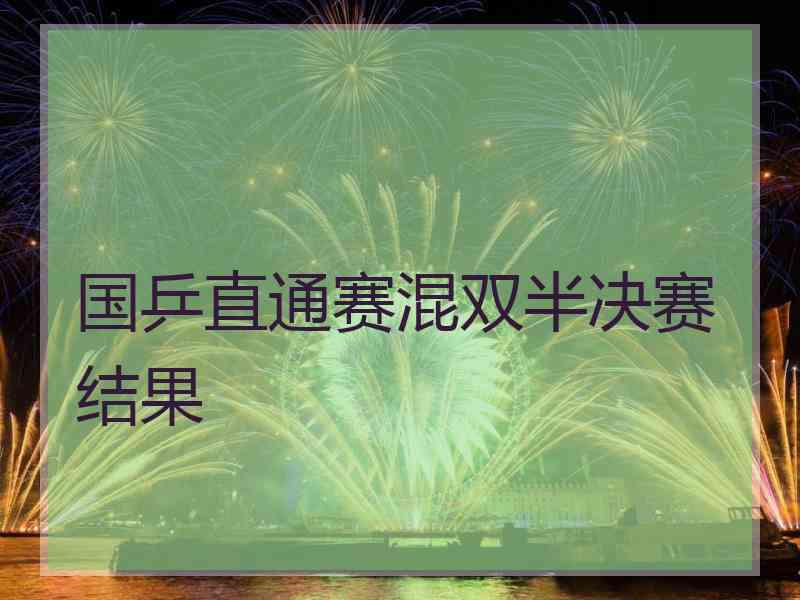 国乒直通赛混双半决赛结果